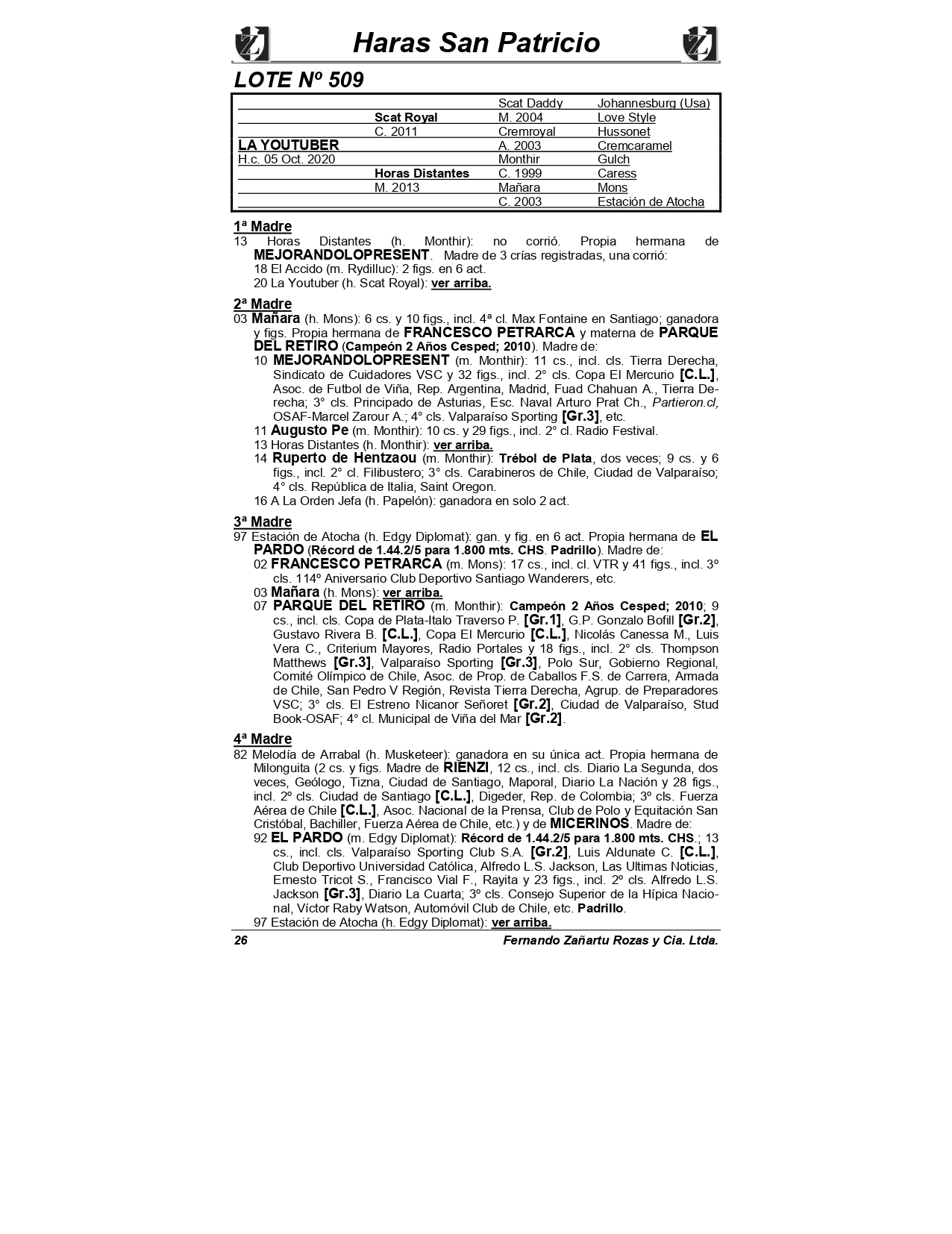 Haras San Patricio

LOTE Nº 509

| | | | |
|---|---|---|---|
| | | Scat Daddy | Johannesburg (Usa) |
| | Scat Royal | M. 2004 | Love Style |
| | C. 2011 | Cremroyal | Hussonet |
| LA YOUTUBER | | A. 2003 | Cremcaramel |
| H.c. 05 Oct. 2020 | | Monthir | Gulch |
| | Horas Distantes | C. 1999 | Caress |
| | M. 2013 | Mañara | Mons |
| | | C. 2003 | Estación de Atocha |

1ª Madre
13 Horas Distantes (h. Monthir): no corrió. Propia hermana de MEJORANDOLOPRESENT. Madre de 3 crías registradas, una corrió:
18 El Accido (m. Rydilluc): 2 figs. en 6 act.
20 La Youtuber (h. Scat Royal): ver arriba.

2ª Madre
03 Mañara (h. Mons): 6 cs. y 10 figs., incl. 4ª cl. Max Fontaine en Santiago; ganadora y figs. Propia hermana de FRANCESCO PETRARCA y materna de PARQUE DEL RETIRO (Campeón 2 Años Cesped; 2010). Madre de:
10 MEJORANDOLOPRESENT (m. Monthir): 11 cs., incl. cls. Tierra Derecha, Sindicato de Cuidadores VSC y 32 figs., incl. 2° cls. Copa El Mercurio [C.L.], Asoc. de Futbol de Viña, Rep. Argentina, Madrid, Fuad Chahuan A., Tierra Derecha; 3° cls. Principado de Asturias, Esc. Naval Arturo Prat Ch., Partieron.cl, OSAF-Marcel Zarour A.; 4° cls. Valparaíso Sporting [Gr.3], etc.
11 Augusto Pe (m. Monthir): 10 cs. y 29 figs., incl. 2° cl. Radio Festival.
13 Horas Distantes (h. Monthir): ver arriba.
14 Ruperto de Hentzaou (m. Monthir): Trébol de Plata, dos veces; 9 cs. y 6 figs., incl. 2° cl. Filibustero; 3° cls. Carabineros de Chile, Ciudad de Valparaíso; 4° cls. República de Italia, Saint Oregon.
16 A La Orden Jefa (h. Papelón): ganadora en solo 2 act.

3ª Madre
97 Estación de Atocha (h. Edgy Diplomat): gan. y fig. en 6 act. Propia hermana de EL PARDO (Récord de 1.44.2/5 para 1.800 mts. CHS. Padrillo). Madre de:
02 FRANCESCO PETRARCA (m. Mons): 17 cs., incl. cl. VTR y 41 figs., incl. 3º cls. 114º Aniversario Club Deportivo Santiago Wanderers, etc.
03 Mañara (h. Mons): ver arriba.
07 PARQUE DEL RETIRO (m. Monthir): Campeón 2 Años Cesped; 2010; 9 cs., incl. cls. Copa de Plata-Italo Traverso P. [Gr.1], G.P. Gonzalo Bofill [Gr.2], Gustavo Rivera B. [C.L.], Copa El Mercurio [C.L.], Nicolás Canessa M., Luis Vera C., Criterium Mayores, Radio Portales y 18 figs., incl. 2° cls. Thompson Matthews [Gr.3], Valparaíso Sporting [Gr.3], Polo Sur, Gobierno Regional, Comité Olímpico de Chile, Asoc. de Prop. de Caballos F.S. de Carrera, Armada de Chile, San Pedro V Región, Revista Tierra Derecha, Agrup. de Preparadores VSC; 3° cls. El Estreno Nicanor Señoret [Gr.2], Ciudad de Valparaíso, Stud Book-OSAF; 4° cl. Municipal de Viña del Mar [Gr.2].

4ª Madre
82 Melodía de Arrabal (h. Musketeer): ganadora en su única act. Propia hermana de Milonguita (2 cs. y figs. Madre de RIENZI, 12 cs., incl. cls. Diario La Segunda, dos veces, Geólogo, Tizna, Ciudad de Santiago, Maporal, Diario La Nación y 28 figs., incl. 2º cls. Ciudad de Santiago [C.L.], Digeder, Rep. de Colombia; 3º cls. Fuerza Aérea de Chile [C.L.], Asoc. Nacional de la Prensa, Club de Polo y Equitación San Cristóbal, Bachiller, Fuerza Aérea de Chile, etc.) y de MICERINOS. Madre de:
92 EL PARDO (m. Edgy Diplomat): Récord de 1.44.2/5 para 1.800 mts. CHS.; 13 cs., incl. cls. Valparaíso Sporting Club S.A. [Gr.2], Luis Aldunate C. [C.L.], Club Deportivo Universidad Católica, Alfredo L.S. Jackson, Las Ultimas Noticias, Ernesto Tricot S., Francisco Vial F., Rayita y 23 figs., incl. 2º cls. Alfredo L.S. Jackson [Gr.3], Diario La Cuarta; 3º cls. Consejo Superior de la Hípica Nacional, Víctor Raby Watson, Automóvil Club de Chile, etc. Padrillo.
97 Estación de Atocha (h. Edgy Diplomat): ver arriba.

26 Fernando Zañartu Rozas y Cia. Ltda.